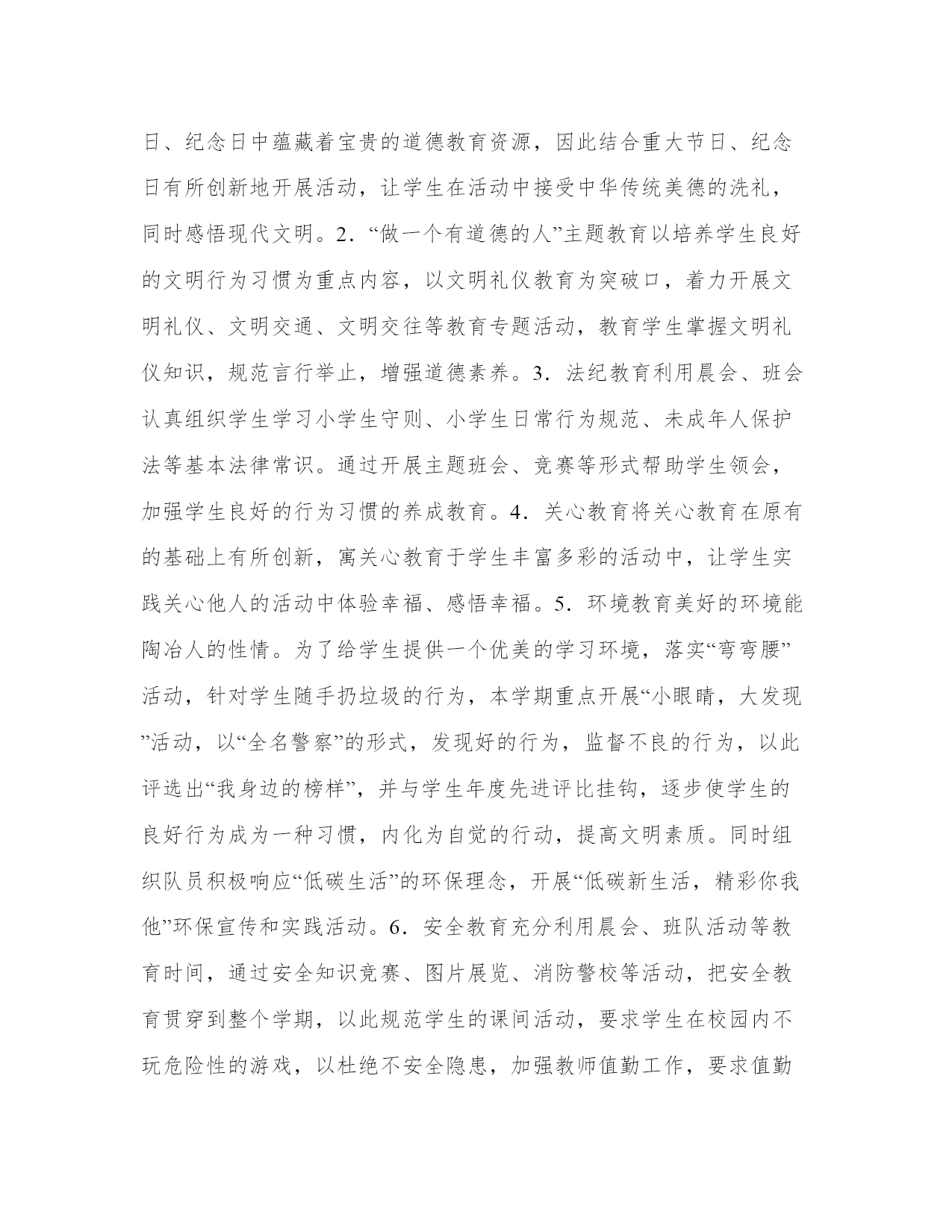 日、纪念日中蕴藏着宝贵的道德教育资源，因此结合重大节日、纪念日有所创新地开展活动，让学生在活动中接受中华传统美德的洗礼，同时感悟现代文明。2．“做一个有道德的人”主题教育以培养学生良好的文明行为习惯为重点内容，以文明礼仪教育为突破口，着力开展文明礼仪、文明交通、文明交往等教育专题活动，教育学生掌握文明礼仪知识，规范言行举止，增强道德素养。3．法纪教育利用晨会、班会认真组织学生学习小学生守则、小学生日常行为规范、未成年人保护法等基本法律常识。通过开展主题班会、竞赛等形式帮助学生领会，加强学生良好的行为习惯的养成教育。4．关心教育将关心教育在原有的基础上有所创新，寓关心教育于学生丰富多彩的活动中，让学生实践关心他人的活动中体验幸福、感悟幸福。5．环境教育美好的环境能陶冶人的性情。为了给学生提供一个优美的学习环境，落实“弯弯腰”活动，针对学生随手扔垃圾的行为，本学期重点开展“小眼睛，大发现”活动，以“全名警察”的形式，发现好的行为，监督不良的行为，以此评选出“我身边的榜样”，并与学生年度先进评比挂钩，逐步使学生的良好行为成为一种习惯，内化为自觉的行动，提高文明素质。同时组织队员积极响应“低碳生活”的环保理念，开展“低碳新生活，精彩你我他”环保宣传和实践活动。6．安全教育充分利用晨会、班队活动等教育时间，通过安全知识竞赛、图片展览、消防警校等活动，把安全教育贯穿到整个学期，以此规范学生的课间活动，要求学生在校园内不玩危险性的游戏，以杜绝不安全隐患，加强教师值勤工作，要求值勤